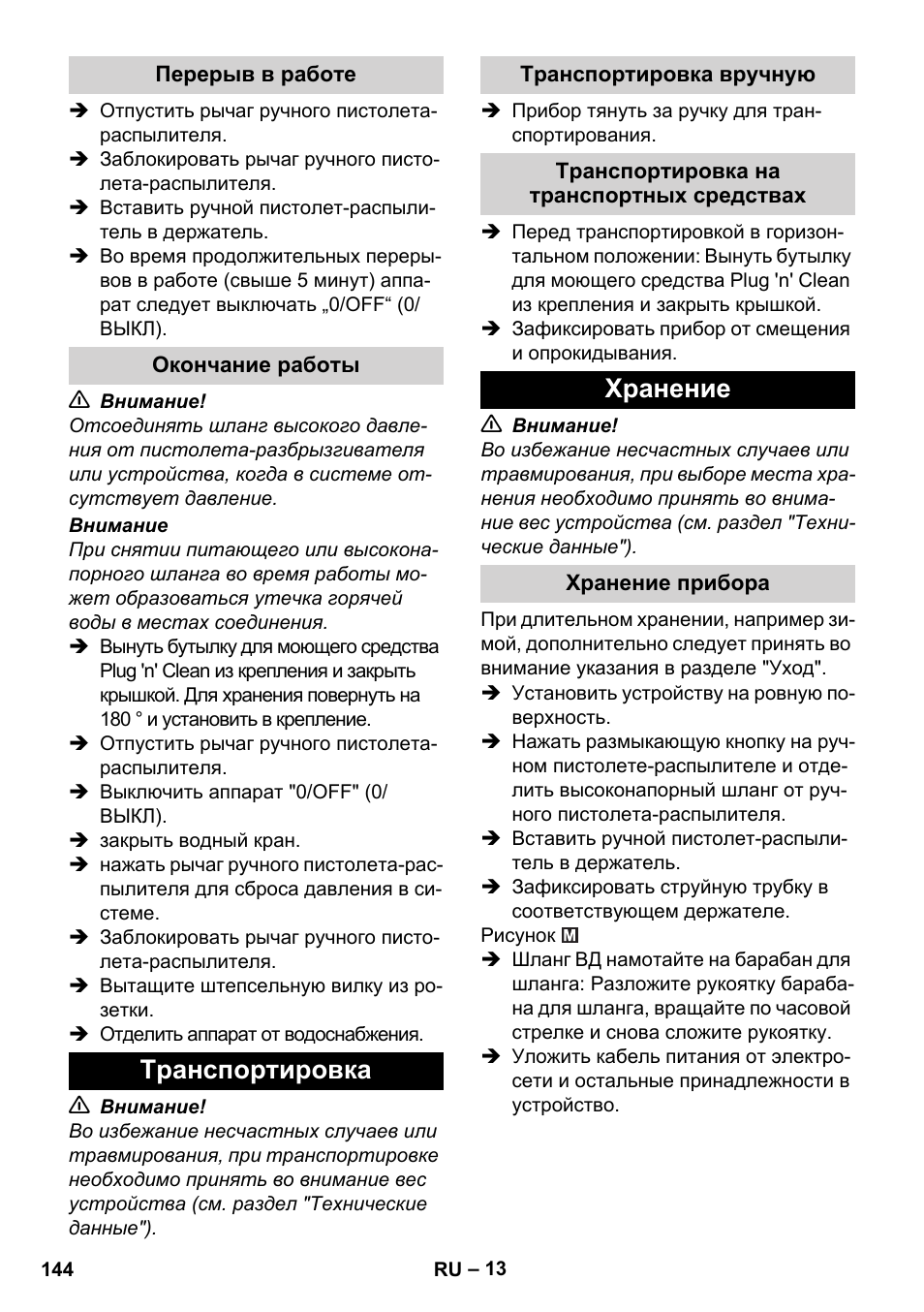 Перерыв в работе

➔ Отпустить рычаг ручного пистолета-распылителя.
➔ Заблокировать рычаг ручного пистолета-распылителя.
➔ Вставить ручной пистолет-распылитель в держатель.
➔ Во время продолжительных перерывов в работе (свыше 5 минут) аппарат следует выключать „0/OFF“ (0/ВЫКЛ).

Окончание работы

⚠ Внимание!
Отсоединять шланг высокого давления от пистолета-разбрызгивателя или устройства, когда в системе отсутствует давление.

Внимание
При снятии питающего или высоконапорного шланга во время работы может образоваться утечка горячей воды в местах соединения.

➔ Вынуть бутылку для моющего средства Plug 'n' Clean из крепления и закрыть крышкой. Для хранения повернуть на 180 ° и установить в крепление.
➔ Отпустить рычаг ручного пистолета-распылителя.
➔ Выключить аппарат "0/OFF" (0/ВЫКЛ).
➔ закрыть водный кран.
➔ нажать рычаг ручного пистолета-распылителя для сброса давления в системе.
➔ Заблокировать рычаг ручного пистолета-распылителя.
➔ Вытащите штепсельную вилку из розетки.
➔ Отделить аппарат от водоснабжения.

Транспортировка

⚠ Внимание!
Во избежание несчастных случаев или травмирования, при транспортировке необходимо принять во внимание вес устройства (см. раздел "Технические данные").

Транспортировка вручную

➔ Прибор тянуть за ручку для транспортирования.

Транспортировка на транспортных средствах

➔ Перед транспортировкой в горизонтальном положении: Вынуть бутылку для моющего средства Plug 'n' Clean из крепления и закрыть крышкой.
➔ Зафиксировать прибор от смещения и опрокидывания.

Хранение

⚠ Внимание!
Во избежание несчастных случаев или травмирования, при выборе места хранения необходимо принять во внимание вес устройства (см. раздел "Технические данные").

Хранение прибора

При длительном хранении, например зимой, дополнительно следует принять во внимание указания в разделе "Уход".

➔ Установить устройству на ровную поверхность.
➔ Нажать размыкающую кнопку на ручном пистолете-распылителе и отделить высоконапорный шланг от ручного пистолета-распылителя.
➔ Вставить ручной пистолет-распылитель в держатель.
➔ Зафиксировать струйную трубку в соответствующем держателе.

Рисунок M

➔ Шланг ВД намотайте на барабан для шланга: Разложите рукоятку барабана для шланга, вращайте по часовой стрелке и снова сложите рукоятку.
➔ Уложить кабель питания от электросети и остальные принадлежности в устройство.

144 RU – 13